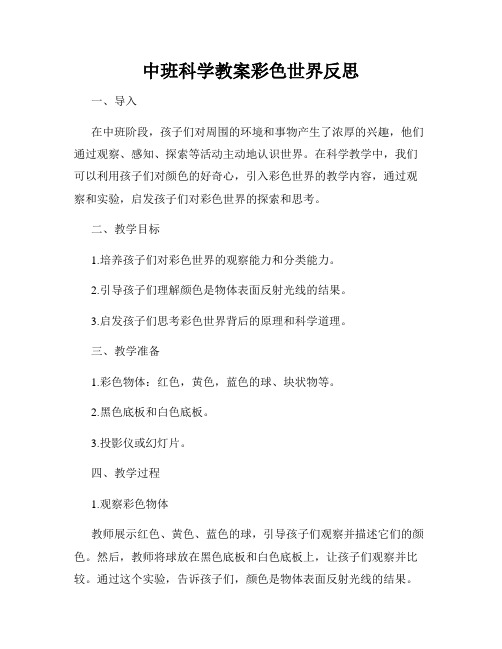 中班科学教案彩色世界反思

一、导入

在中班阶段，孩子们对周围的环境和事物产生了浓厚的兴趣，他们通过观察、感知、探索等活动主动地认识世界。在科学教学中，我们可以利用孩子们对颜色的好奇心，引入彩色世界的教学内容，通过观察和实验，启发孩子们对彩色世界的探索和思考。

二、教学目标

1.培养孩子们对彩色世界的观察能力和分类能力。

2.引导孩子们理解颜色是物体表面反射光线的结果。

3.启发孩子们思考彩色世界背后的原理和科学道理。

三、教学准备

1.彩色物体：红色，黄色，蓝色的球、块状物等。

2.黑色底板和白色底板。

3.投影仪或幻灯片。

四、教学过程

1.观察彩色物体

教师展示红色、黄色、蓝色的球，引导孩子们观察并描述它们的颜色。然后，教师将球放在黑色底板和白色底板上，让孩子们观察并比较。通过这个实验，告诉孩子们，颜色是物体表面反射光线的结果。